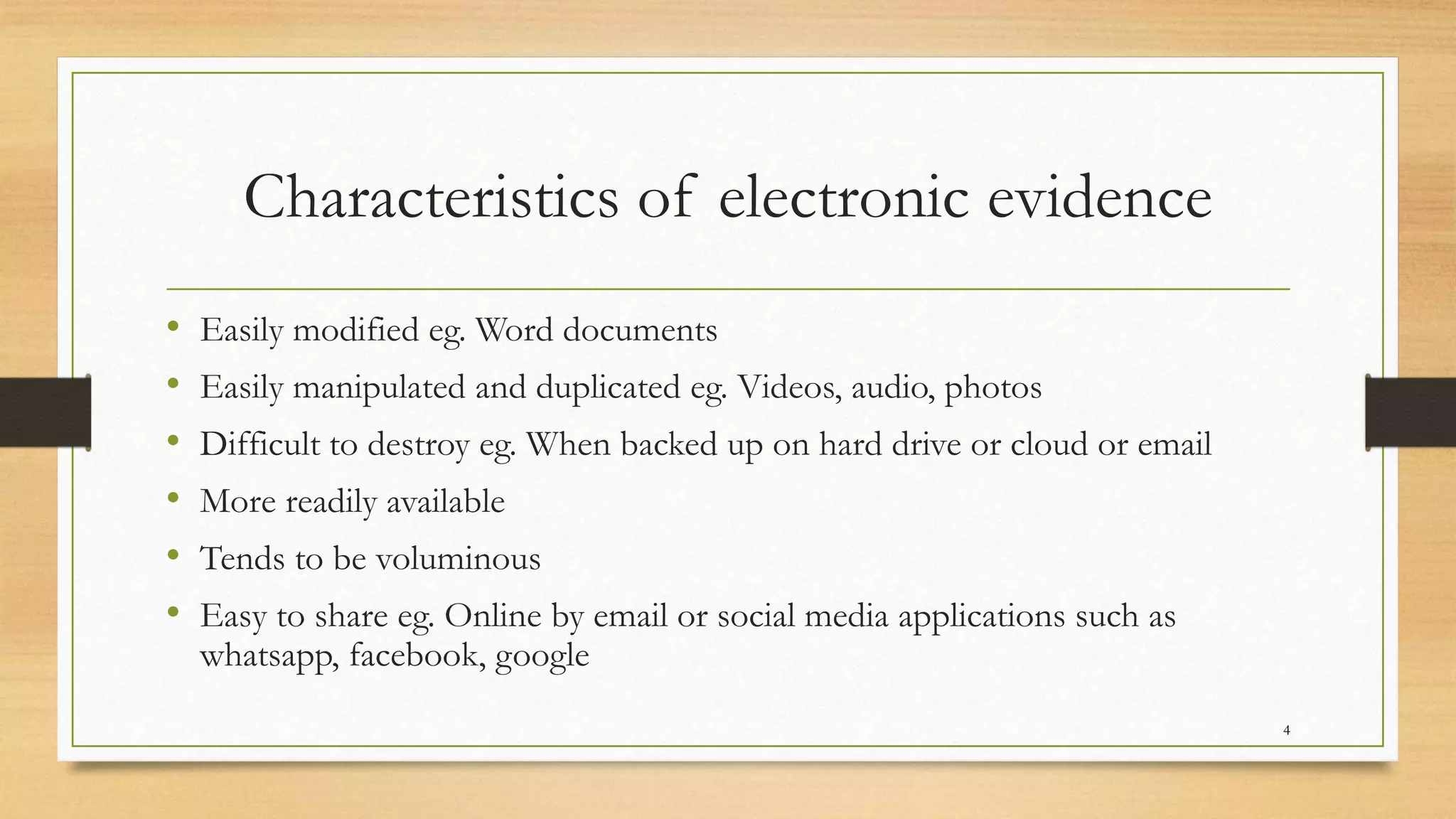 Characteristics of electronic evidence

• Easily modified eg. Word documents
• Easily manipulated and duplicated eg. Videos, audio, photos
• Difficult to destroy eg. When backed up on hard drive or cloud or email
• More readily available
• Tends to be voluminous
• Easy to share eg. Online by email or social media applications such as whatsapp, facebook, google

4